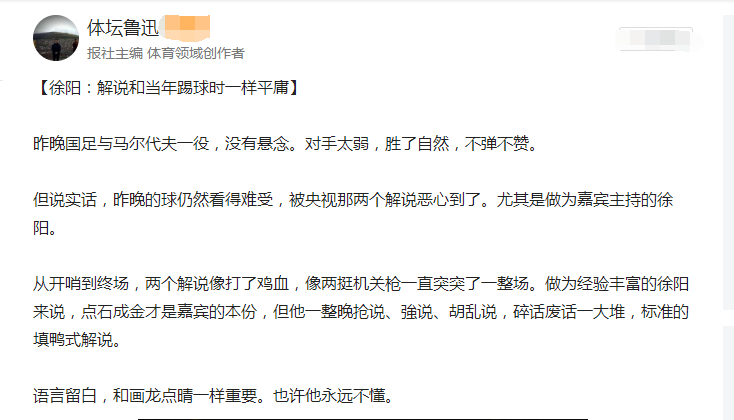 体坛鲁迅
报社主编 体育领域创作者

【徐阳：解说和当年踢球时一样平庸】

昨晚国足与马尔代夫一役，没有悬念。对手太弱，胜了自然，不弹不赞。

但说实话，昨晚的球仍然看得难受，被央视那两个解说恶心到了。尤其是做为嘉宾主持的徐阳。

从开哨到终场，两个解说像打了鸡血，像两挺机关枪一直突突了一整场。做为经验丰富的徐阳来说，点石成金才是嘉宾的本份，但他一整晚抢说、強说、胡乱说，碎话废话一大堆，标准的填鸭式解说。

语言留白，和画龙点睛一样重要。也许他永远不懂。